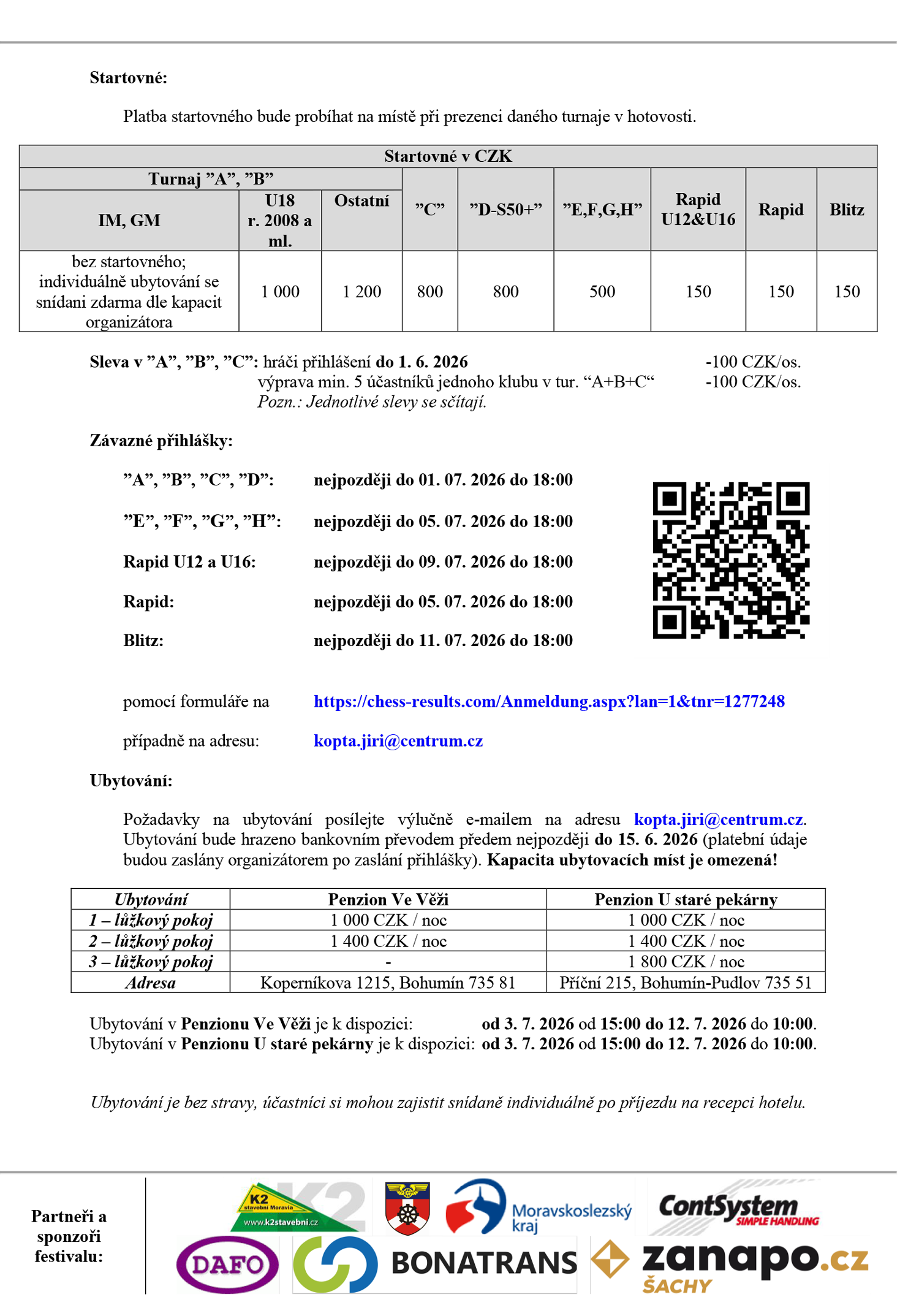 Startovné:

Platba startovného bude probíhat na místě při prezenci daného turnaje v hotovosti.

| Startovné v CZK | | | | | | | | |
|---|---|---|---|---|---|---|---|---|
| Turnaj "A", "B" | | | "C" | "D-S50+" | "E,F,G,H" | Rapid U12&U16 | Rapid | Blitz |
| IM, GM | U18 r. 2008 a ml. | Ostatní | | | | | | |
| bez startovného; individuálně ubytování se snídani zdarma dle kapacit organizátora | 1 000 | 1 200 | 800 | 800 | 500 | 150 | 150 | 150 |

Sleva v "A", "B", "C": hráči přihlášení do 1. 6. 2026 -100 CZK/os.
výprava min. 5 účastníků jednoho klubu v tur. "A+B+C" -100 CZK/os.
Pozn.: Jednotlivé slevy se sčítají.

Závazné přihlášky:

"A", "B", "C", "D": nejpozději do 01. 07. 2026 do 18:00

"E", "F", "G", "H": nejpozději do 05. 07. 2026 do 18:00

Rapid U12 a U16: nejpozději do 09. 07. 2026 do 18:00

Rapid: nejpozději do 05. 07. 2026 do 18:00

Blitz: nejpozději do 11. 07. 2026 do 18:00

pomocí formuláře na https://chess-results.com/Anmeldung.aspx?lan=1&tnr=1277248

případně na adresu: kopta.jiri@centrum.cz

Ubytování:

Požadavky na ubytování posílejte výlučně e-mailem na adresu kopta.jiri@centrum.cz. Ubytování bude hrazeno bankovním převodem předem nejpozději do 15. 6. 2026 (platební údaje budou zaslány organizátorem po zaslání přihlášky). Kapacita ubytovacích míst je omezená!

| Ubytování | Penzion Ve Věži | Penzion U staré pekárny |
|---|---|---|
| 1 – lůžkový pokoj | 1 000 CZK / noc | 1 000 CZK / noc |
| 2 – lůžkový pokoj | 1 400 CZK / noc | 1 400 CZK / noc |
| 3 – lůžkový pokoj | - | 1 800 CZK / noc |
| Adresa | Koperníkova 1215, Bohumín 735 81 | Příční 215, Bohumín-Pudlov 735 51 |

Ubytování v Penzionu Ve Věži je k dispozici: od 3. 7. 2026 od 15:00 do 12. 7. 2026 do 10:00.
Ubytování v Penzionu U staré pekárny je k dispozici: od 3. 7. 2026 od 15:00 do 12. 7. 2026 do 10:00.

Ubytování je bez stravy, účastníci si mohou zajistit snídaně individuálně po příjezdu na recepci hotelu.

Partneři a sponzoři festivalu:

K2 stavební Moravia www.k2stavebni.cz
Moravskoslezský kraj
ContSystem SIMPLE HANDLING
DAFO
BONATRANS
zanapo.cz ŠACHY